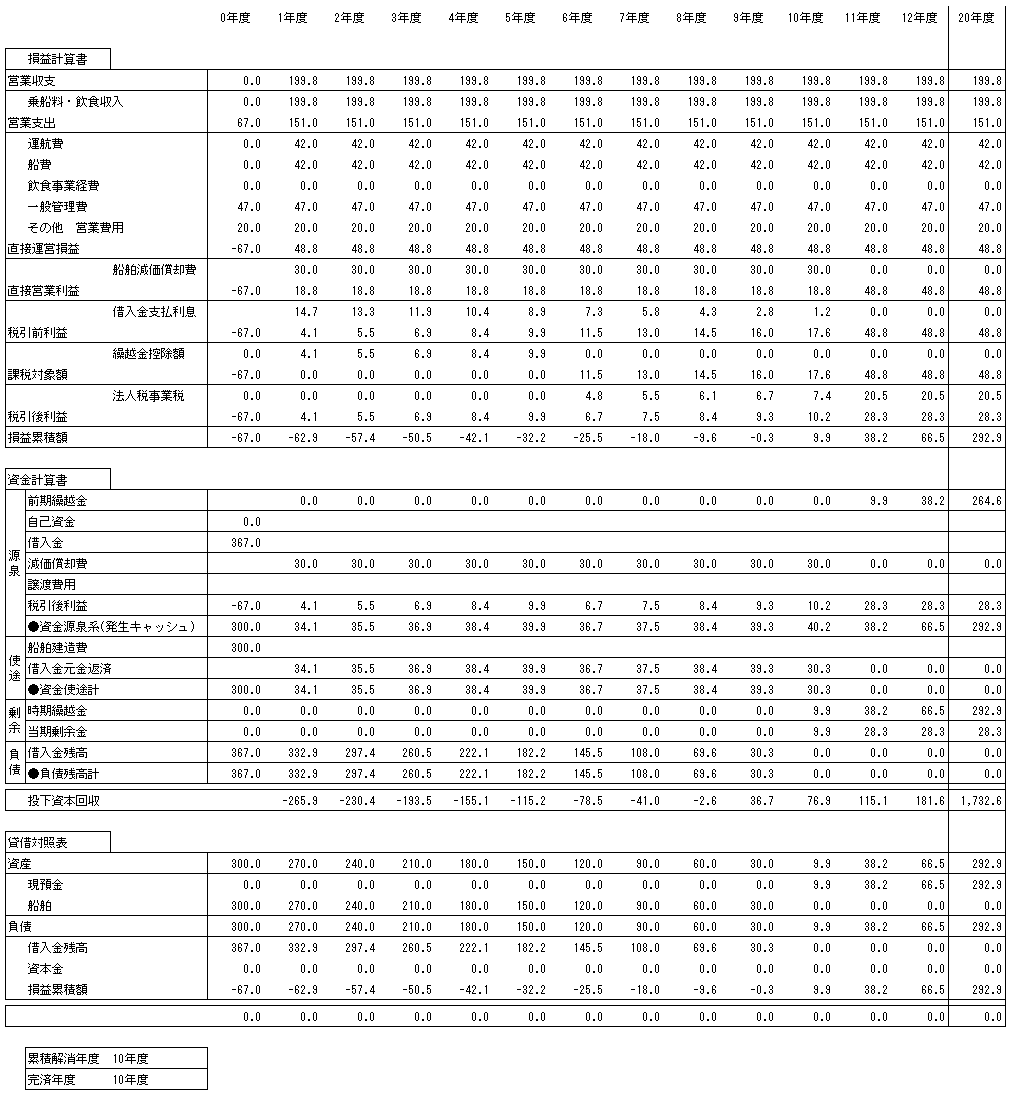 | | 0年度 | 1年度 | 2年度 | 3年度 | 4年度 | 5年度 | 6年度 | 7年度 | 8年度 | 9年度 | 10年度 | 11年度 | 12年度 | 20年度 |
|---|---|---|---|---|---|---|---|---|---|---|---|---|---|---|
| 損益計算書 | | | | | | | | | | | | | | |
| 営業収支 | 0.0 | 199.8 | 199.8 | 199.8 | 199.8 | 199.8 | 199.8 | 199.8 | 199.8 | 199.8 | 199.8 | 199.8 | 199.8 | 199.8 |
| 乗船料・飲食収入 | 0.0 | 199.8 | 199.8 | 199.8 | 199.8 | 199.8 | 199.8 | 199.8 | 199.8 | 199.8 | 199.8 | 199.8 | 199.8 | 199.8 |
| 営業支出 | 67.0 | 151.0 | 151.0 | 151.0 | 151.0 | 151.0 | 151.0 | 151.0 | 151.0 | 151.0 | 151.0 | 151.0 | 151.0 | 151.0 |
| 運航費 | 0.0 | 42.0 | 42.0 | 42.0 | 42.0 | 42.0 | 42.0 | 42.0 | 42.0 | 42.0 | 42.0 | 42.0 | 42.0 | 42.0 |
| 船費 | 0.0 | 42.0 | 42.0 | 42.0 | 42.0 | 42.0 | 42.0 | 42.0 | 42.0 | 42.0 | 42.0 | 42.0 | 42.0 | 42.0 |
| 飲食事業経費 | 0.0 | 0.0 | 0.0 | 0.0 | 0.0 | 0.0 | 0.0 | 0.0 | 0.0 | 0.0 | 0.0 | 0.0 | 0.0 | 0.0 |
| 一般管理費 | 47.0 | 47.0 | 47.0 | 47.0 | 47.0 | 47.0 | 47.0 | 47.0 | 47.0 | 47.0 | 47.0 | 47.0 | 47.0 | 47.0 |
| その他　営業費用 | 20.0 | 20.0 | 20.0 | 20.0 | 20.0 | 20.0 | 20.0 | 20.0 | 20.0 | 20.0 | 20.0 | 20.0 | 20.0 | 20.0 |
| 直接運営損益 | -67.0 | 48.8 | 48.8 | 48.8 | 48.8 | 48.8 | 48.8 | 48.8 | 48.8 | 48.8 | 48.8 | 48.8 | 48.8 | 48.8 |
| 船舶減価償却費 | | 30.0 | 30.0 | 30.0 | 30.0 | 30.0 | 30.0 | 30.0 | 30.0 | 30.0 | 30.0 | 0.0 | 0.0 | 0.0 |
| 直接営業利益 | -67.0 | 18.8 | 18.8 | 18.8 | 18.8 | 18.8 | 18.8 | 18.8 | 18.8 | 18.8 | 18.8 | 48.8 | 48.8 | 48.8 |
| 借入金支払利息 | | 14.7 | 13.3 | 11.9 | 10.4 | 8.9 | 7.3 | 5.8 | 4.3 | 2.8 | 1.2 | 0.0 | 0.0 | 0.0 |
| 税引前利益 | -67.0 | 4.1 | 5.5 | 6.9 | 8.4 | 9.9 | 11.5 | 13.0 | 14.5 | 16.0 | 17.6 | 48.8 | 48.8 | 48.8 |
| 繰越金控除額 | 0.0 | 4.1 | 5.5 | 6.9 | 8.4 | 9.9 | 0.0 | 0.0 | 0.0 | 0.0 | 0.0 | 0.0 | 0.0 | 0.0 |
| 課税対象額 | -67.0 | 0.0 | 0.0 | 0.0 | 0.0 | 0.0 | 11.5 | 13.0 | 14.5 | 16.0 | 17.6 | 48.8 | 48.8 | 48.8 |
| 法人税事業税 | 0.0 | 0.0 | 0.0 | 0.0 | 0.0 | 0.0 | 4.8 | 5.5 | 6.1 | 6.7 | 7.4 | 20.5 | 20.5 | 20.5 |
| 税引後利益 | -67.0 | 4.1 | 5.5 | 6.9 | 8.4 | 9.9 | 6.7 | 7.5 | 8.4 | 9.3 | 10.2 | 28.3 | 28.3 | 28.3 |
| 損益累積額 | -67.0 | -62.9 | -57.4 | -50.5 | -42.1 | -32.2 | -25.5 | -18.0 | -9.6 | -0.3 | 9.9 | 38.2 | 66.5 | 292.9 |
| 資金計算書 | | | | | | | | | | | | | | |
| 源泉 前期繰越金 | | 0.0 | 0.0 | 0.0 | 0.0 | 0.0 | 0.0 | 0.0 | 0.0 | 0.0 | 0.0 | 9.9 | 38.2 | 264.6 |
| 自己資金 | 0.0 | | | | | | | | | | | | | |
| 借入金 | 367.0 | | | | | | | | | | | | | |
| 減価償却費 | | 30.0 | 30.0 | 30.0 | 30.0 | 30.0 | 30.0 | 30.0 | 30.0 | 30.0 | 30.0 | 0.0 | 0.0 | 0.0 |
| 譲渡費用 | | | | | | | | | | | | | | |
| 税引後利益 | -67.0 | 4.1 | 5.5 | 6.9 | 8.4 | 9.9 | 6.7 | 7.5 | 8.4 | 9.3 | 10.2 | 28.3 | 28.3 | 28.3 |
| ●資金源泉系(発生キャッシュ) | 300.0 | 34.1 | 35.5 | 36.9 | 38.4 | 39.9 | 36.7 | 37.5 | 38.4 | 39.3 | 40.2 | 38.2 | 66.5 | 292.9 |
| 使途 船舶建造費 | 300.0 | | | | | | | | | | | | | |
| 借入金元金返済 | | 34.1 | 35.5 | 36.9 | 38.4 | 39.9 | 36.7 | 37.5 | 38.4 | 39.3 | 30.3 | 0.0 | 0.0 | 0.0 |
| ●資金使途計 | 300.0 | 34.1 | 35.5 | 36.9 | 38.4 | 39.9 | 36.7 | 37.5 | 38.4 | 39.3 | 30.3 | 0.0 | 0.0 | 0.0 |
| 剰余 時期繰越金 | 0.0 | 0.0 | 0.0 | 0.0 | 0.0 | 0.0 | 0.0 | 0.0 | 0.0 | 0.0 | 9.9 | 38.2 | 66.5 | 292.9 |
| 当期剰余金 | 0.0 | 0.0 | 0.0 | 0.0 | 0.0 | 0.0 | 0.0 | 0.0 | 0.0 | 0.0 | 9.9 | 28.3 | 28.3 | 28.3 |
| 負債 借入金残高 | 367.0 | 332.9 | 297.4 | 260.5 | 222.1 | 182.2 | 145.5 | 108.0 | 69.6 | 30.3 | 0.0 | 0.0 | 0.0 | 0.0 |
| ●負債残高計 | 367.0 | 332.9 | 297.4 | 260.5 | 222.1 | 182.2 | 145.5 | 108.0 | 69.6 | 30.3 | 0.0 | 0.0 | 0.0 | 0.0 |
| 投下資本回収 | | -265.9 | -230.4 | -193.5 | -155.1 | -115.2 | -78.5 | -41.0 | -2.6 | 36.7 | 76.9 | 115.1 | 181.6 | 1,732.6 |
| 貸借対照表 | | | | | | | | | | | | | | |
| 資産 | 300.0 | 270.0 | 240.0 | 210.0 | 180.0 | 150.0 | 120.0 | 90.0 | 60.0 | 30.0 | 9.9 | 38.2 | 66.5 | 292.9 |
| 現預金 | 0.0 | 0.0 | 0.0 | 0.0 | 0.0 | 0.0 | 0.0 | 0.0 | 0.0 | 0.0 | 9.9 | 38.2 | 66.5 | 292.9 |
| 船舶 | 300.0 | 270.0 | 240.0 | 210.0 | 180.0 | 150.0 | 120.0 | 90.0 | 60.0 | 30.0 | 0.0 | 0.0 | 0.0 | 0.0 |
| 負債 | 300.0 | 270.0 | 240.0 | 210.0 | 180.0 | 150.0 | 120.0 | 90.0 | 60.0 | 30.0 | 9.9 | 38.2 | 66.5 | 292.9 |
| 借入金残高 | 367.0 | 332.9 | 297.4 | 260.5 | 222.1 | 182.2 | 145.5 | 108.0 | 69.6 | 30.3 | 0.0 | 0.0 | 0.0 | 0.0 |
| 資本金 | 0.0 | 0.0 | 0.0 | 0.0 | 0.0 | 0.0 | 0.0 | 0.0 | 0.0 | 0.0 | 0.0 | 0.0 | 0.0 | 0.0 |
| 損益累積額 | -67.0 | -62.9 | -57.4 | -50.5 | -42.1 | -32.2 | -25.5 | -18.0 | -9.6 | -0.3 | 9.9 | 38.2 | 66.5 | 292.9 |
| | 0.0 | 0.0 | 0.0 | 0.0 | 0.0 | 0.0 | 0.0 | 0.0 | 0.0 | 0.0 | 0.0 | 0.0 | 0.0 | 0.0 |

| 累積解消年度 | 10年度 |
|---|---|
| 完済年度 | 10年度 |